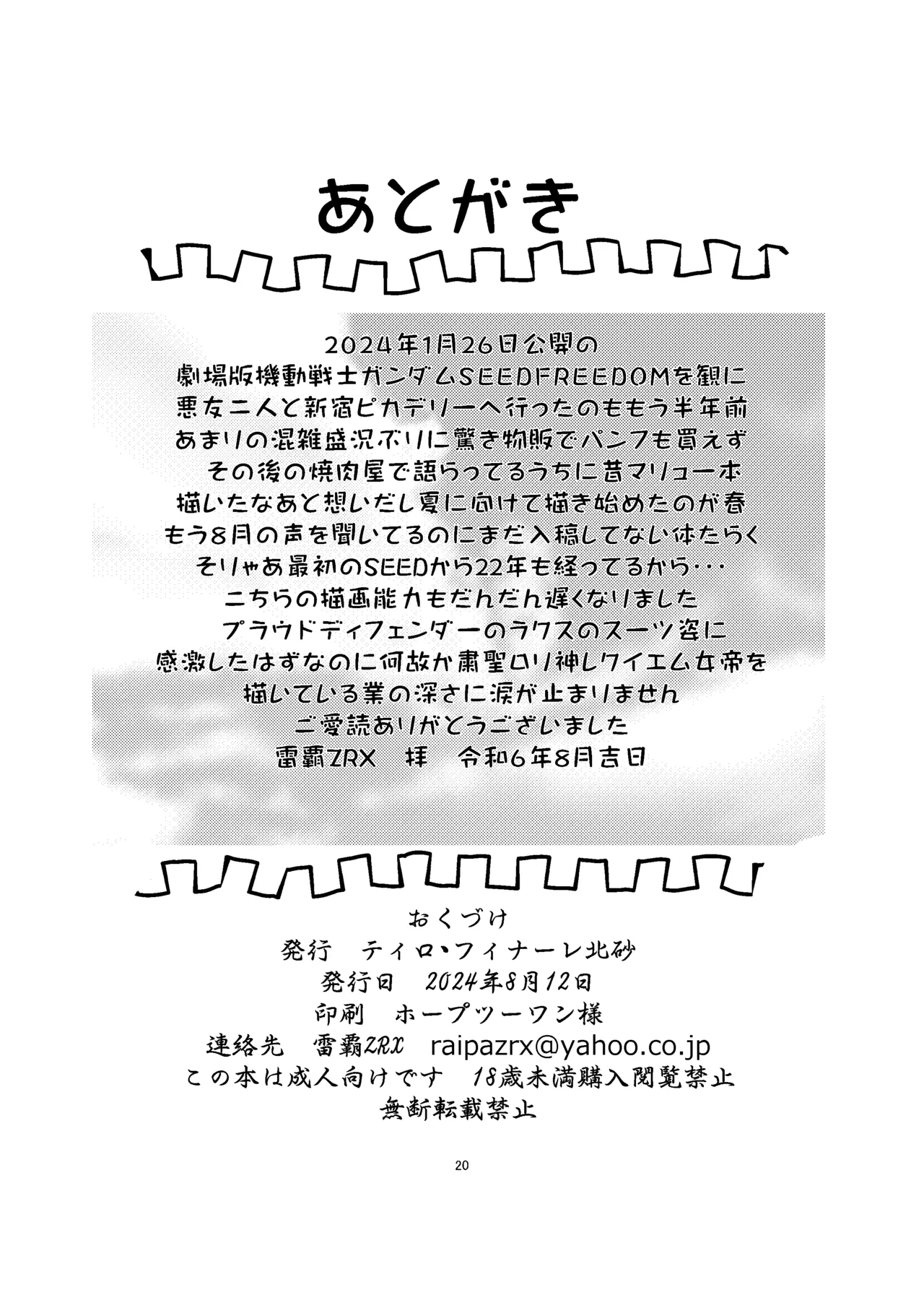 あとがき

2024年1月26日公開の
劇場版機動戦士ガンダムSEEDFREEDOMを観に
悪友二人と新宿ピカデリーへ行ったのももう半年前
あまりの混雑盛況ぶりに驚き物販でパンフも買えず
その後の焼肉屋で語らってるうちに昔マリュー本
描いたなあと想いだし夏に向けて描き始めたのが春
もう8月の声を聞いてるのにまだ入稿してない体たらく
そりゃあ最初のSEEDから22年も経ってるから・・・
こちらの描画能力もだんだん遅くなりました
プラウドディフェンダーのラクスのスーツ姿に
感激したはずなのに何故か粛聖ロリ神レクイエム女帝を
描いている業の深さに涙が止まりません
ご愛読ありがとうございました
雷覇ZRX　拝　令和6年8月吉日

おくづけ
発行　ティロ・フィナーレ北砂
発行日　2024年8月12日
印刷　ホープツーワン様
連絡先　雷覇ZRX　raipazrx@yahoo.co.jp
この本は成人向けです　18歳未満購入閲覧禁止
無断転載禁止

20